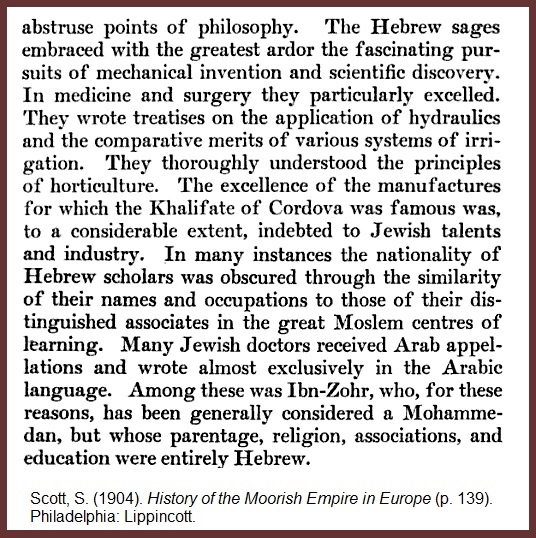 abstruse points of philosophy. The Hebrew sages embraced with the greatest ardor the fascinating pursuits of mechanical invention and scientific discovery. In medicine and surgery they particularly excelled. They wrote treatises on the application of hydraulics and the comparative merits of various systems of irrigation. They thoroughly understood the principles of horticulture. The excellence of the manufactures for which the Khalifate of Cordova was famous was, to a considerable extent, indebted to Jewish talents and industry. In many instances the nationality of Hebrew scholars was obscured through the similarity of their names and occupations to those of their distinguished associates in the great Moslem centres of learning. Many Jewish doctors received Arab appellations and wrote almost exclusively in the Arabic language. Among these was Ibn-Zohr, who, for these reasons, has been generally considered a Mohammedan, but whose parentage, religion, associations, and education were entirely Hebrew.

Scott, S. (1904). History of the Moorish Empire in Europe (p. 139). Philadelphia: Lippincott.